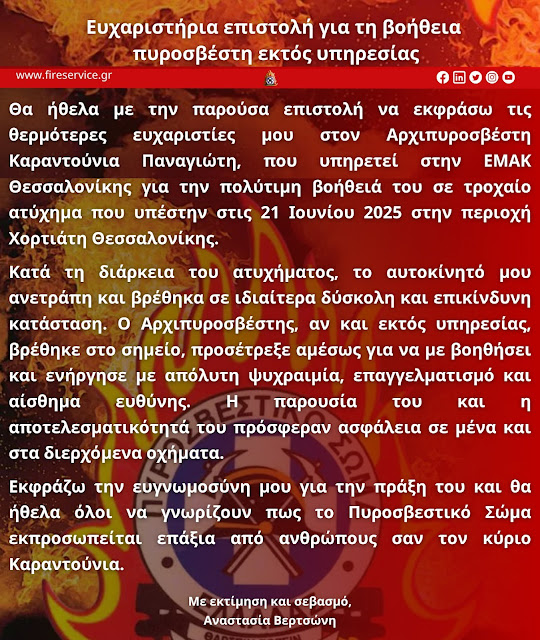 Ευχαριστήρια επιστολή για τη βοήθεια πυροσβέστη εκτός υπηρεσίας

www.fireservice.gr

Θα ήθελα με την παρούσα επιστολή να εκφράσω τις θερμότερες ευχαριστίες μου στον Αρχιπυροσβέστη Καραντούνια Παναγιώτη, που υπηρετεί στην ΕΜΑΚ Θεσσαλονίκης για την πολύτιμη βοήθειά του σε τροχαίο ατύχημα που υπέστην στις 21 Ιουνίου 2025 στην περιοχή Χορτιάτη Θεσσαλονίκης.

Κατά τη διάρκεια του ατυχήματος, το αυτοκίνητό μου ανετράπη και βρέθηκα σε ιδιαίτερα δύσκολη και επικίνδυνη κατάσταση. Ο Αρχιπυροσβέστης, αν και εκτός υπηρεσίας, βρέθηκε στο σημείο, προσέτρεξε αμέσως για να με βοηθήσει και ενήργησε με απόλυτη ψυχραιμία, επαγγελματισμό και αίσθημα ευθύνης. Η παρουσία του και η αποτελεσματικότητά του πρόσφεραν ασφάλεια σε μένα και στα διερχόμενα οχήματα.

Εκφράζω την ευγνωμοσύνη μου για την πράξη του και θα ήθελα όλοι να γνωρίζουν πως το Πυροσβεστικό Σώμα εκπροσωπείται επάξια από ανθρώπους σαν τον κύριο Καραντούνια.

Με εκτίμηση και σεβασμό,
Αναστασία Βερτσώνη